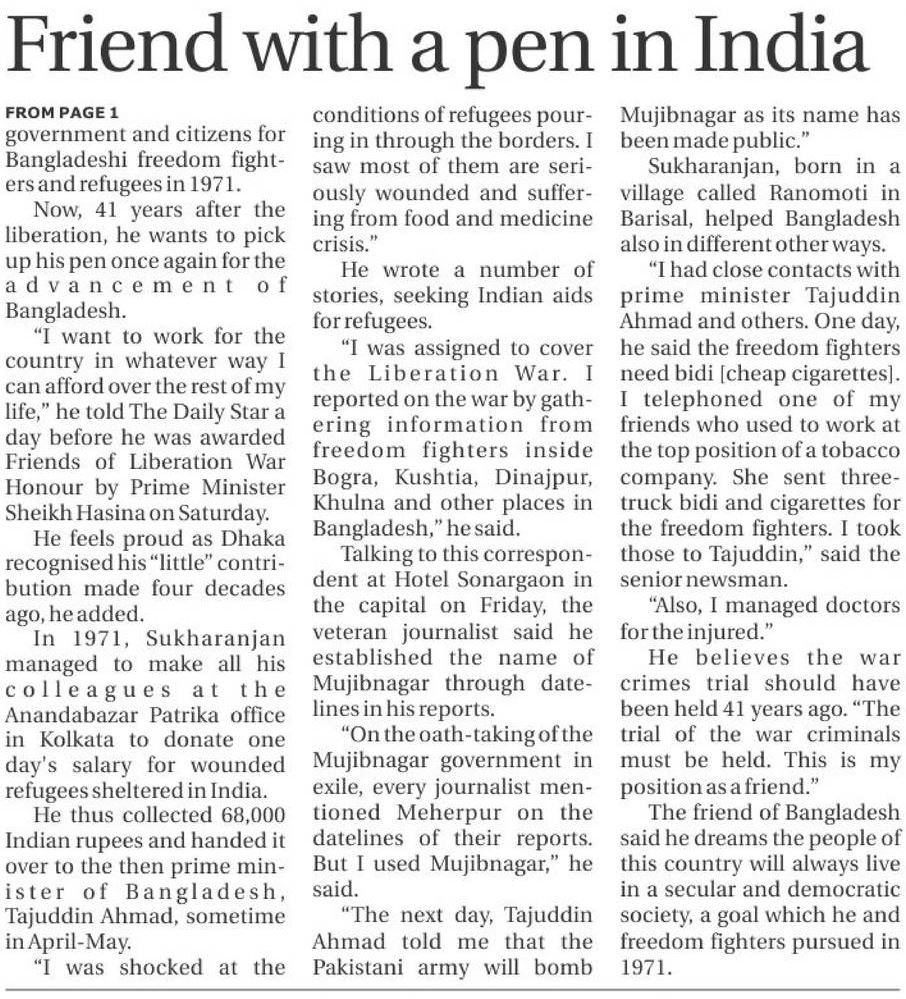 Friend with a pen in India

FROM PAGE 1
government and citizens for Bangladeshi freedom fighters and refugees in 1971.

Now, 41 years after the liberation, he wants to pick up his pen once again for the advancement of Bangladesh.

"I want to work for the country in whatever way I can afford over the rest of my life," he told The Daily Star a day before he was awarded Friends of Liberation War Honour by Prime Minister Sheikh Hasina on Saturday.

He feels proud as Dhaka recognised his "little" contribution made four decades ago, he added.

In 1971, Sukharanjan managed to make all his colleagues at the Anandabazar Patrika office in Kolkata to donate one day's salary for wounded refugees sheltered in India.

He thus collected 68,000 Indian rupees and handed it over to the then prime minister of Bangladesh, Tajuddin Ahmad, sometime in April-May.

"I was shocked at the conditions of refugees pouring in through the borders. I saw most of them are seriously wounded and suffering from food and medicine crisis."

He wrote a number of stories, seeking Indian aids for refugees.

"I was assigned to cover the Liberation War. I reported on the war by gathering information from freedom fighters inside Bogra, Kushtia, Dinajpur, Khulna and other places in Bangladesh," he said.

Talking to this correspondent at Hotel Sonargaon in the capital on Friday, the veteran journalist said he established the name of Mujibnagar through datelines in his reports.

"On the oath-taking of the Mujibnagar government in exile, every journalist mentioned Meherpur on the datelines of their reports. But I used Mujibnagar," he said.

"The next day, Tajuddin Ahmad told me that the Pakistani army will bomb Mujibnagar as its name has been made public."

Sukharanjan, born in a village called Ranomoti in Barisal, helped Bangladesh also in different other ways.

"I had close contacts with prime minister Tajuddin Ahmad and others. One day, he said the freedom fighters need bidi [cheap cigarettes]. I telephoned one of my friends who used to work at the top position of a tobacco company. She sent three-truck bidi and cigarettes for the freedom fighters. I took those to Tajuddin," said the senior newsman.

"Also, I managed doctors for the injured."

He believes the war crimes trial should have been held 41 years ago. "The trial of the war criminals must be held. This is my position as a friend."

The friend of Bangladesh said he dreams the people of this country will always live in a secular and democratic society, a goal which he and freedom fighters pursued in 1971.